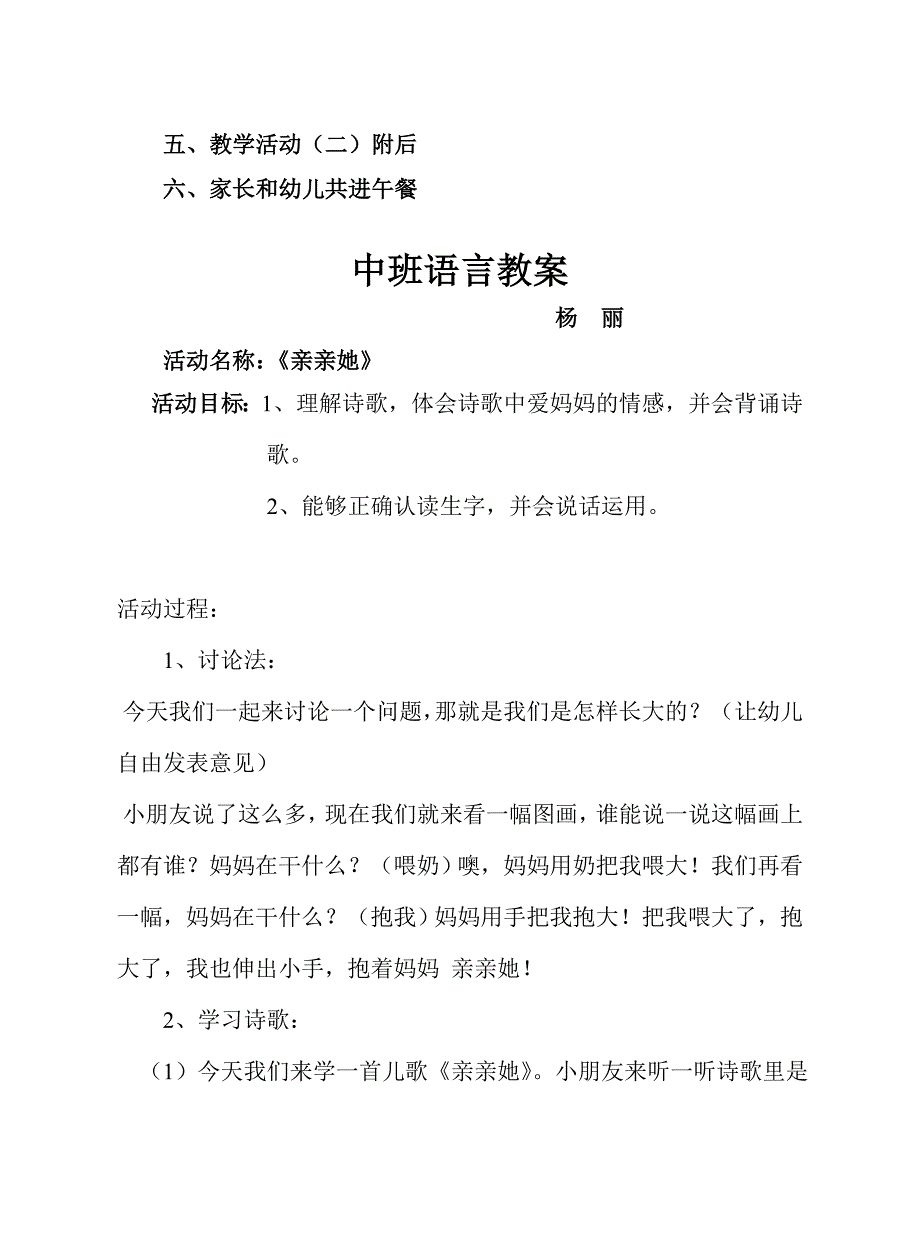 五、教学活动（二）附后

六、家长和幼儿共进午餐

中班语言教案

杨　丽

活动名称：《亲亲她》

活动目标：1、理解诗歌，体会诗歌中爱妈妈的情感，并会背诵诗歌。

2、能够正确认读生字，并会说话运用。

活动过程：

1、讨论法：

今天我们一起来讨论一个问题，那就是我们是怎样长大的？（让幼儿自由发表意见）

小朋友说了这么多，现在我们就来看一幅图画，谁能说一说这幅画上都有谁？妈妈在干什么？（喂奶）噢，妈妈用奶把我喂大！我们再看一幅，妈妈在干什么？（抱我）妈妈用手把我抱大！把我喂大了，抱大了，我也伸出小手，抱着妈妈 亲亲她！

2、学习诗歌：

（1）今天我们来学一首儿歌《亲亲她》。小朋友来听一听诗歌里是